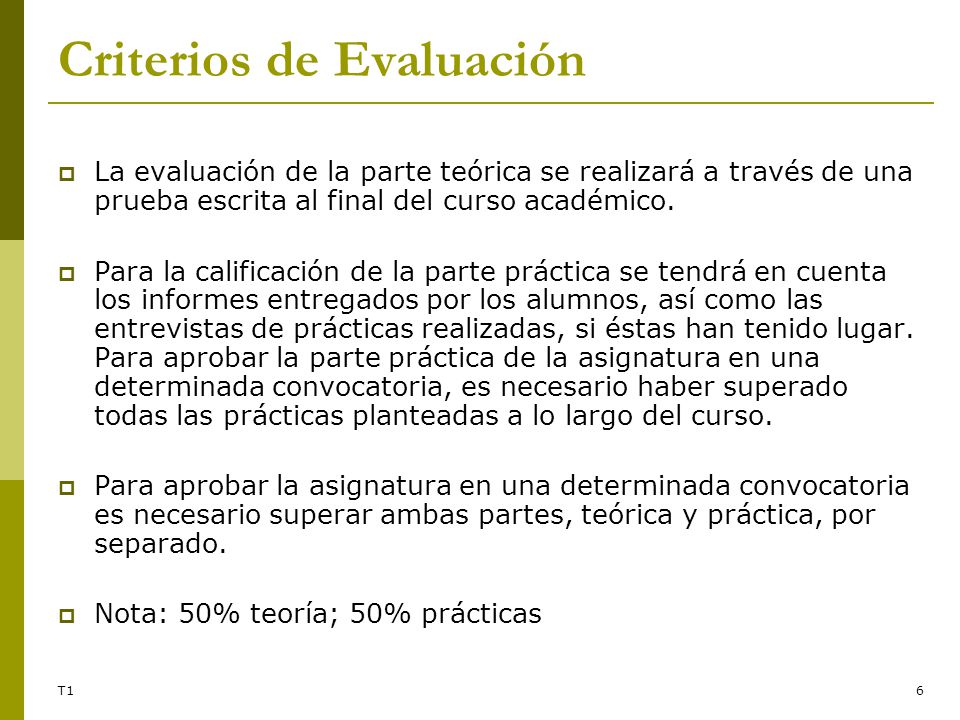 Criterios de Evaluación

La evaluación de la parte teórica se realizará a través de una prueba escrita al final del curso académico.

Para la calificación de la parte práctica se tendrá en cuenta los informes entregados por los alumnos, así como las entrevistas de prácticas realizadas, si éstas han tenido lugar. Para aprobar la parte práctica de la asignatura en una determinada convocatoria, es necesario haber superado todas las prácticas planteadas a lo largo del curso.

Para aprobar la asignatura en una determinada convocatoria es necesario superar ambas partes, teórica y práctica, por separado.

Nota: 50% teoría; 50% prácticas

T1

6